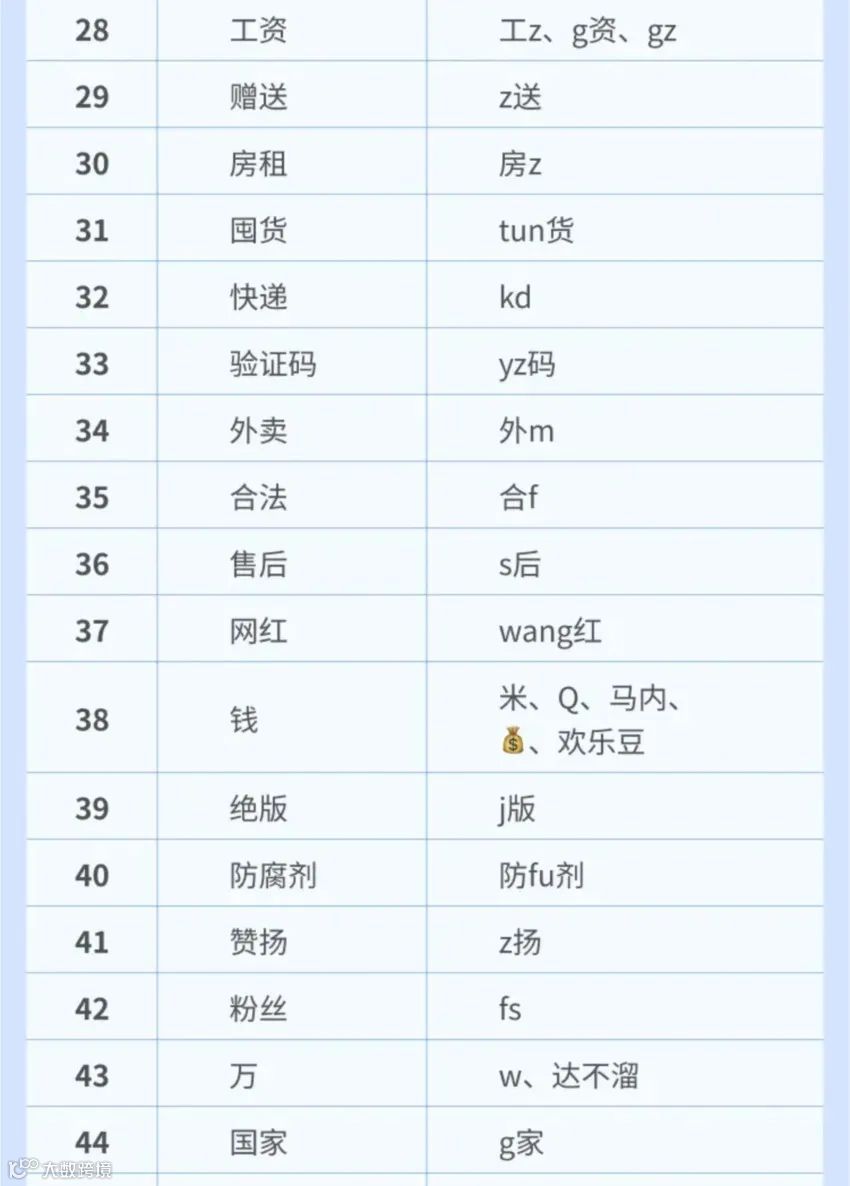 | 28 | 工资 | 工z、g资、gz |
|---|---|---|
| 29 | 赠送 | z送 |
| 30 | 房租 | 房z |
| 31 | 囤货 | tun货 |
| 32 | 快递 | kd |
| 33 | 验证码 | yz码 |
| 34 | 外卖 | 外m |
| 35 | 合法 | 合f |
| 36 | 售后 | s后 |
| 37 | 网红 | wang红 |
| 38 | 钱 | 米、Q、马内、💰、欢乐豆 |
| 39 | 绝版 | j版 |
| 40 | 防腐剂 | 防fu剂 |
| 41 | 赞扬 | z扬 |
| 42 | 粉丝 | fs |
| 43 | 万 | w、达不溜 |
| 44 | 国家 | g家 |

大数跨境